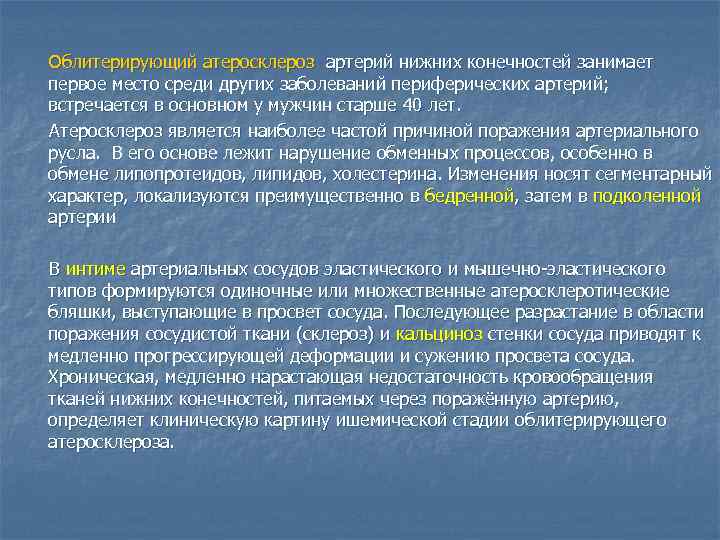 Облитерирующий атеросклероз артерий нижних конечностей занимает первое место среди других заболеваний периферических артерий; встречается в основном у мужчин старше 40 лет.

Атеросклероз является наиболее частой причиной поражения артериального русла. В его основе лежит нарушение обменных процессов, особенно в обмене липопротеидов, липидов, холестерина. Изменения носят сегментарный характер, локализуются преимущественно в бедренной, затем в подколенной артерии

В интиме артериальных сосудов эластического и мышечно-эластического типов формируются одиночные или множественные атеросклеротические бляшки, выступающие в просвет сосуда. Последующее разрастание в области поражения сосудистой ткани (склероз) и кальциноз стенки сосуда приводят к медленно прогрессирующей деформации и сужению просвета сосуда. Хроническая, медленно нарастающая недостаточность кровообращения тканей нижних конечностей, питаемых через поражённую артерию, определяет клиническую картину ишемической стадии облитерирующего атеросклероза.